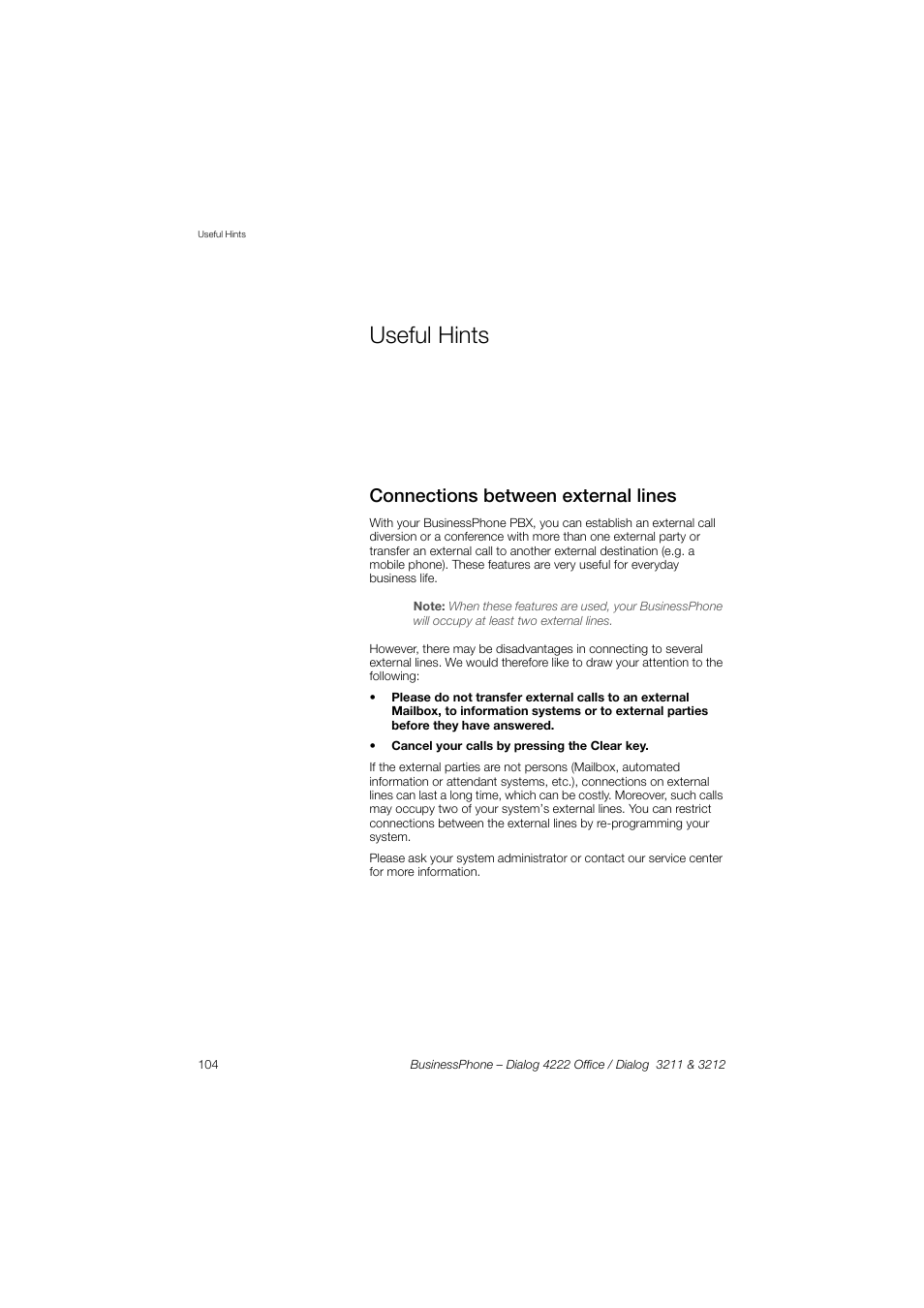 Useful Hints

Useful Hints

Connections between external lines

With your BusinessPhone PBX, you can establish an external call diversion or a conference with more than one external party or transfer an external call to another external destination (e.g. a mobile phone). These features are very useful for everyday business life.

Note: When these features are used, your BusinessPhone will occupy at least two external lines.

However, there may be disadvantages in connecting to several external lines. We would therefore like to draw your attention to the following:

• Please do not transfer external calls to an external Mailbox, to information systems or to external parties before they have answered.

• Cancel your calls by pressing the Clear key.

If the external parties are not persons (Mailbox, automated information or attendant systems, etc.), connections on external lines can last a long time, which can be costly. Moreover, such calls may occupy two of your system's external lines. You can restrict connections between the external lines by re-programming your system.

Please ask your system administrator or contact our service center for more information.

104 BusinessPhone – Dialog 4222 Office / Dialog 3211 & 3212